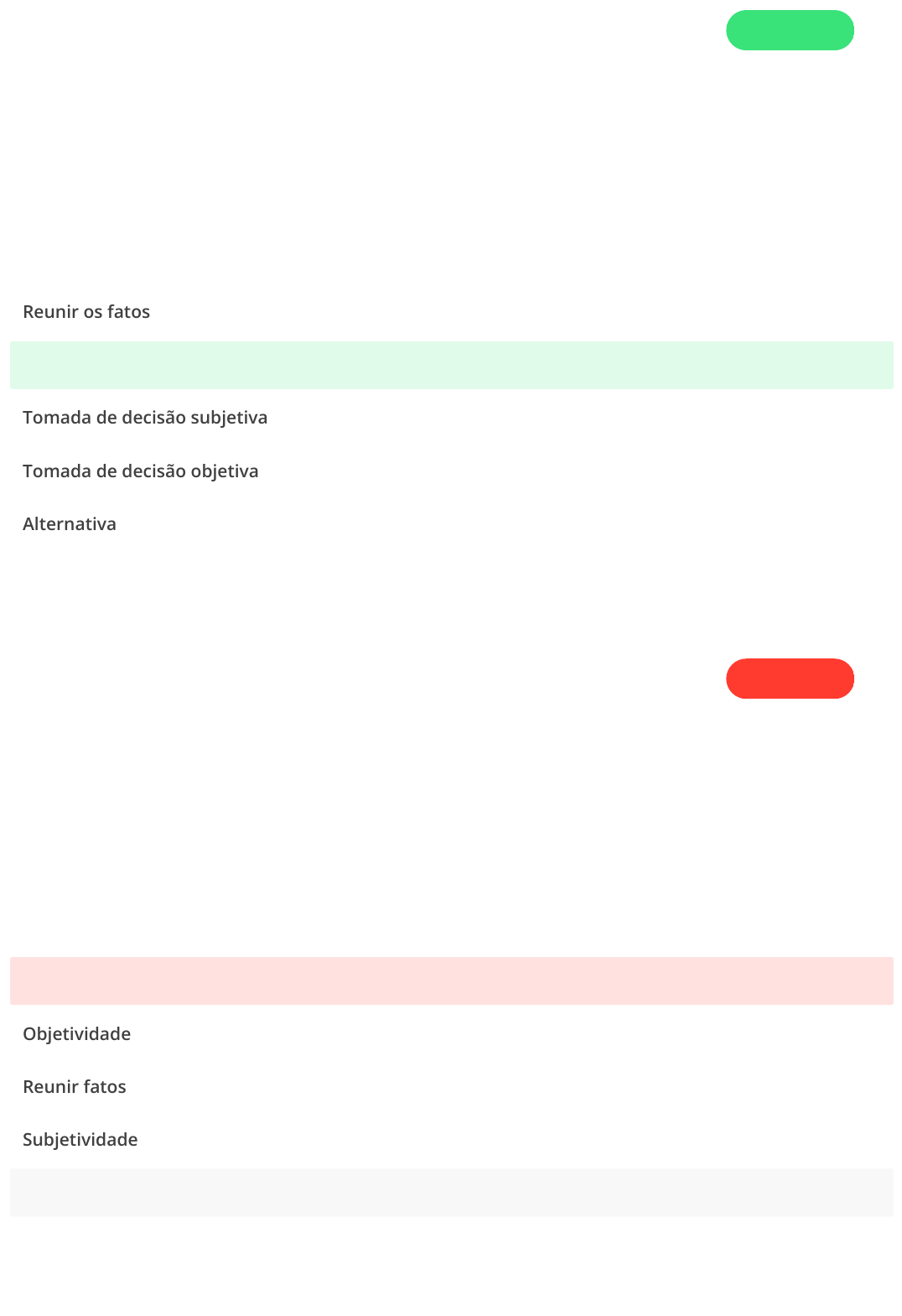 Reunir os fatos

Tomada de decisão subjetiva

Tomada de decisão objetiva

Alternativa

Objetividade

Reunir fatos

Subjetividade